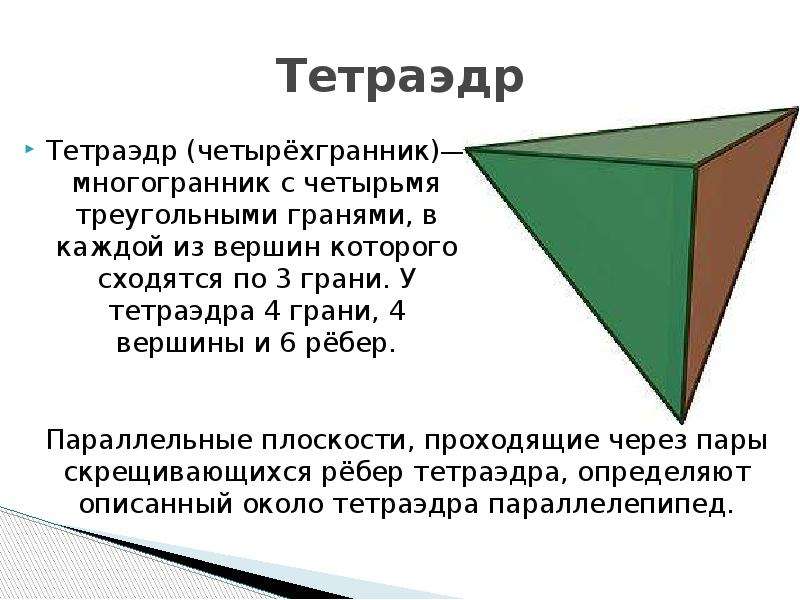 Тетраэдр

Тетраэдр (четырёхгранник)— многогранник с четырьмя треугольными гранями, в каждой из вершин которого сходятся по 3 грани. У тетраэдра 4 грани, 4 вершины и 6 рёбер.

Параллельные плоскости, проходящие через пары скрещивающихся рёбер тетраэдра, определяют описанный около тетраэдра параллелепипед.